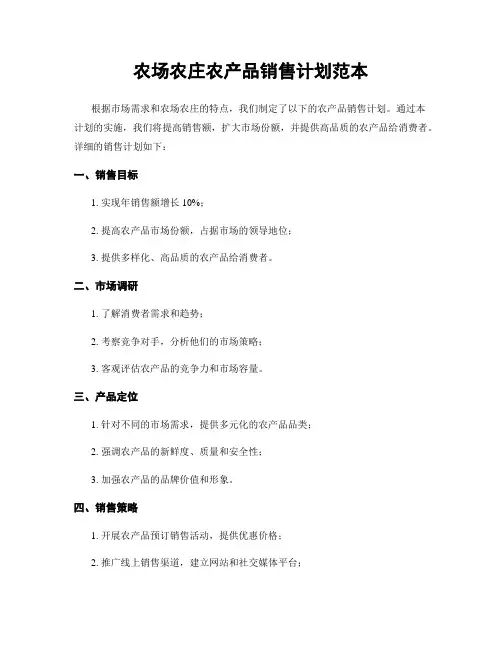 农场农庄农产品销售计划范本

根据市场需求和农场农庄的特点，我们制定了以下的农产品销售计划。通过本计划的实施，我们将提高销售额，扩大市场份额，并提供高品质的农产品给消费者。详细的销售计划如下：

一、销售目标

1. 实现年销售额增长 10%；

2. 提高农产品市场份额，占据市场的领导地位；

3. 提供多样化、高品质的农产品给消费者。

二、市场调研

1. 了解消费者需求和趋势；

2. 考察竞争对手，分析他们的市场策略；

3. 客观评估农产品的竞争力和市场容量。

三、产品定位

1. 针对不同的市场需求，提供多元化的农产品品类；

2. 强调农产品的新鲜度、质量和安全性；

3. 加强农产品的品牌价值和形象。

四、销售策略

1. 开展农产品预订销售活动，提供优惠价格；

2. 推广线上销售渠道，建立网站和社交媒体平台；